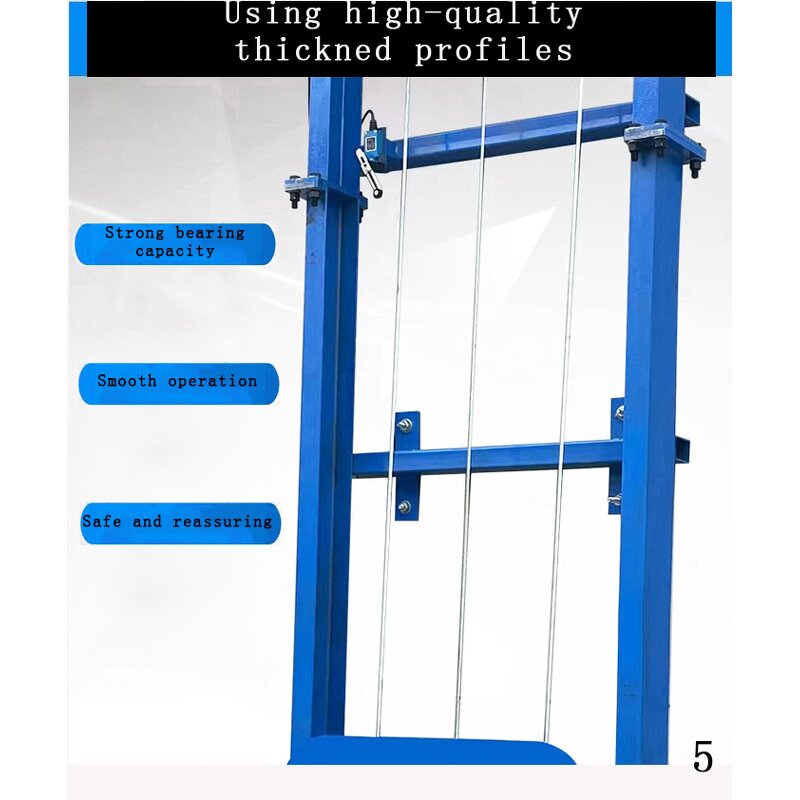 Using high-quality thickned profiles

Strong bearing capacity

Smooth operation

Safe and reassuring

5